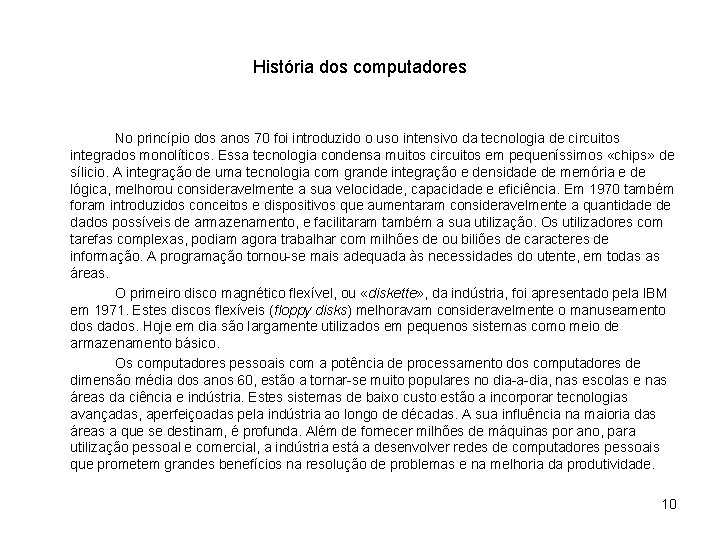 História dos computadores

No princípio dos anos 70 foi introduzido o uso intensivo da tecnologia de circuitos integrados monolíticos. Essa tecnologia condensa muitos circuitos em pequeníssimos «chips» de sílicio. A integração de uma tecnologia com grande integração e densidade de memória e de lógica, melhorou consideravelmente a sua velocidade, capacidade e eficiência. Em 1970 também foram introduzidos conceitos e dispositivos que aumentaram consideravelmente a quantidade de dados possíveis de armazenamento, e facilitaram também a sua utilização. Os utilizadores com tarefas complexas, podiam agora trabalhar com milhões de ou biliões de caracteres de informação. A programação tornou-se mais adequada às necessidades do utente, em todas as áreas.

O primeiro disco magnético flexível, ou «diskette», da indústria, foi apresentado pela IBM em 1971. Estes discos flexíveis (floppy disks) melhoravam consideravelmente o manuseamento dos dados. Hoje em dia são largamente utilizados em pequenos sistemas como meio de armazenamento básico.

Os computadores pessoais com a potência de processamento dos computadores de dimensão média dos anos 60, estão a tornar-se muito populares no dia-a-dia, nas escolas e nas áreas da ciência e indústria. Estes sistemas de baixo custo estão a incorporar tecnologias avançadas, aperfeiçoadas pela indústria ao longo de décadas. A sua influência na maioria das áreas a que se destinam, é profunda. Além de fornecer milhões de máquinas por ano, para utilização pessoal e comercial, a indústria está a desenvolver redes de computadores pessoais que prometem grandes benefícios na resolução de problemas e na melhoria da produtividade.

10